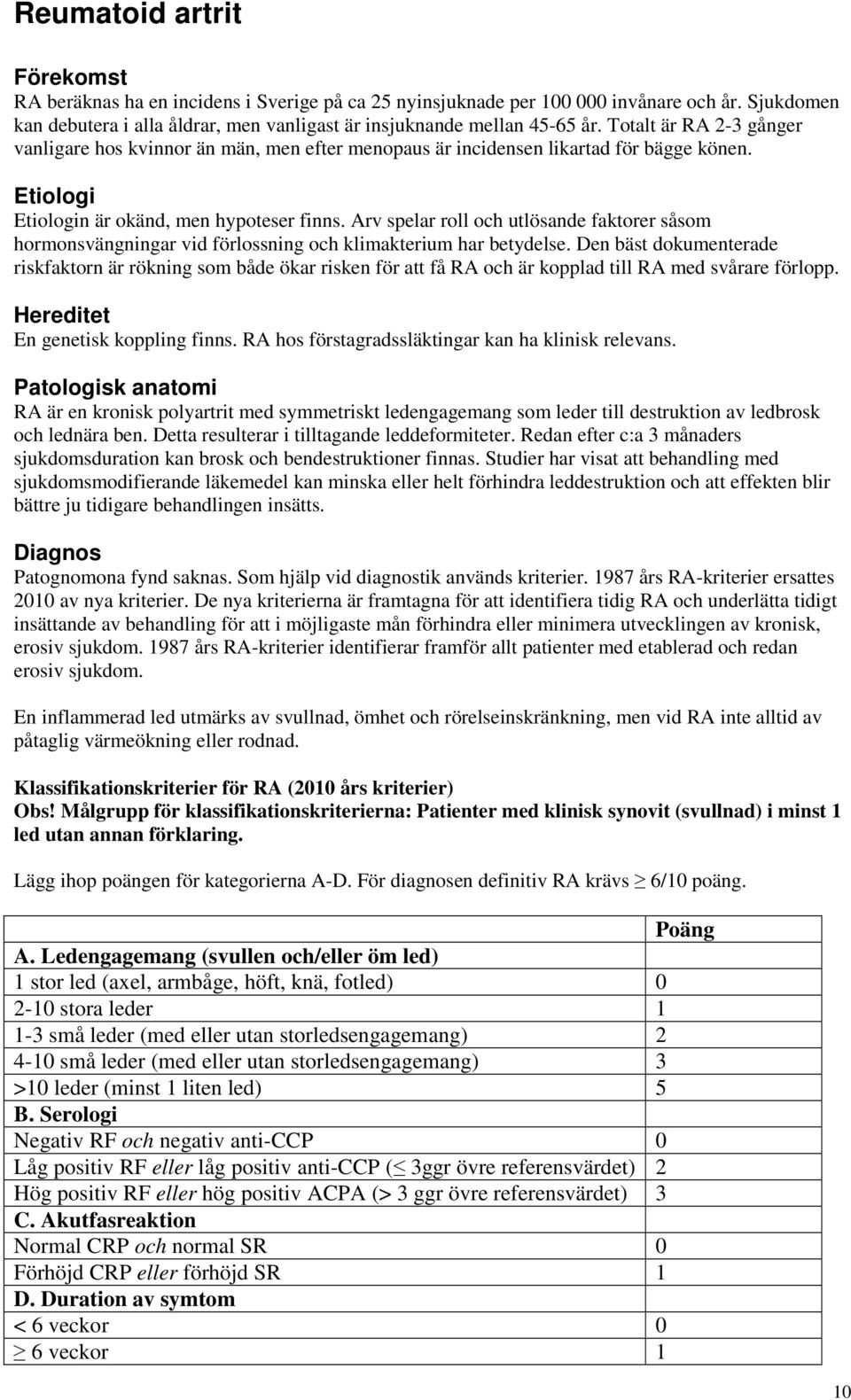 Reumatoid artrit

Förekomst
RA beräknas ha en incidens i Sverige på ca 25 nyinsjuknade per 100 000 invånare och år. Sjukdomen kan debutera i alla åldrar, men vanligast är insjuknande mellan 45-65 år. Totalt är RA 2-3 gånger vanligare hos kvinnor än män, men efter menopaus är incidensen likartad för bägge könen.

Etiologi
Etiologin är okänd, men hypoteser finns. Arv spelar roll och utlösande faktorer såsom hormonsvängningar vid förlossning och klimakterium har betydelse. Den bäst dokumenterade riskfaktorn är rökning som både ökar risken för att få RA och är kopplad till RA med svårare förlopp.

Hereditet
En genetisk koppling finns. RA hos förstagradssläktingar kan ha klinisk relevans.

Patologisk anatomi
RA är en kronisk polyartrit med symmetriskt ledengagemang som leder till destruktion av ledbrosk och lednära ben. Detta resulterar i tilltagande leddeformiteter. Redan efter c:a 3 månaders sjukdomsduration kan brosk och bendestruktioner finnas. Studier har visat att behandling med sjukdomsmodifierande läkemedel kan minska eller helt förhindra leddestruktion och att effekten blir bättre ju tidigare behandlingen insätts.

Diagnos
Patognomona fynd saknas. Som hjälp vid diagnostik används kriterier. 1987 års RA-kriterier ersattes 2010 av nya kriterier. De nya kriterierna är framtagna för att identifiera tidig RA och underlätta tidigt insättande av behandling för att i möjligaste mån förhindra eller minimera utvecklingen av kronisk, erosiv sjukdom. 1987 års RA-kriterier identifierar framför allt patienter med etablerad och redan erosiv sjukdom.

En inflammerad led utmärks av svullnad, ömhet och rörelseinskränkning, men vid RA inte alltid av påtaglig värmeökning eller rodnad.

Klassifikationskriterier för RA (2010 års kriterier)
Obs! Målgrupp för klassifikationskriterierna: Patienter med klinisk synovit (svullnad) i minst 1 led utan annan förklaring.

Lägg ihop poängen för kategorierna A-D. För diagnosen definitiv RA krävs $\geq$ 6/10 poäng.

| | Poäng |
|---|---|
| A. Ledengagemang (svullen och/eller öm led) | |
| 1 stor led (axel, armbåge, höft, knä, fotled) | 0 |
| 2-10 stora leder | 1 |
| 1-3 små leder (med eller utan storledsengagemang) | 2 |
| 4-10 små leder (med eller utan storledsengagemang) | 3 |
| >10 leder (minst 1 liten led) | 5 |
| B. Serologi | |
| Negativ RF och negativ anti-CCP | 0 |
| Låg positiv RF eller låg positiv anti-CCP ($\leq$ 3ggr övre referensvärdet) | 2 |
| Hög positiv RF eller hög positiv ACPA (> 3 ggr övre referensvärdet) | 3 |
| C. Akutfasreaktion | |
| Normal CRP och normal SR | 0 |
| Förhöjd CRP eller förhöjd SR | 1 |
| D. Duration av symtom | |
| < 6 veckor | 0 |
| $\geq$ 6 veckor | 1 |

10